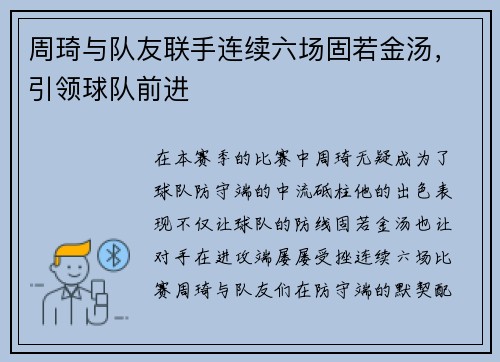 周琦与队友联手连续六场固若金汤，引领球队前进

在本赛季的比赛中周琦无疑成为了球队防守端的中流砥柱他的出色表现不仅让球队的防线固若金汤也让对手在进攻端屡屡受挫连续六场比赛周琦与队友们在防守端的默契配